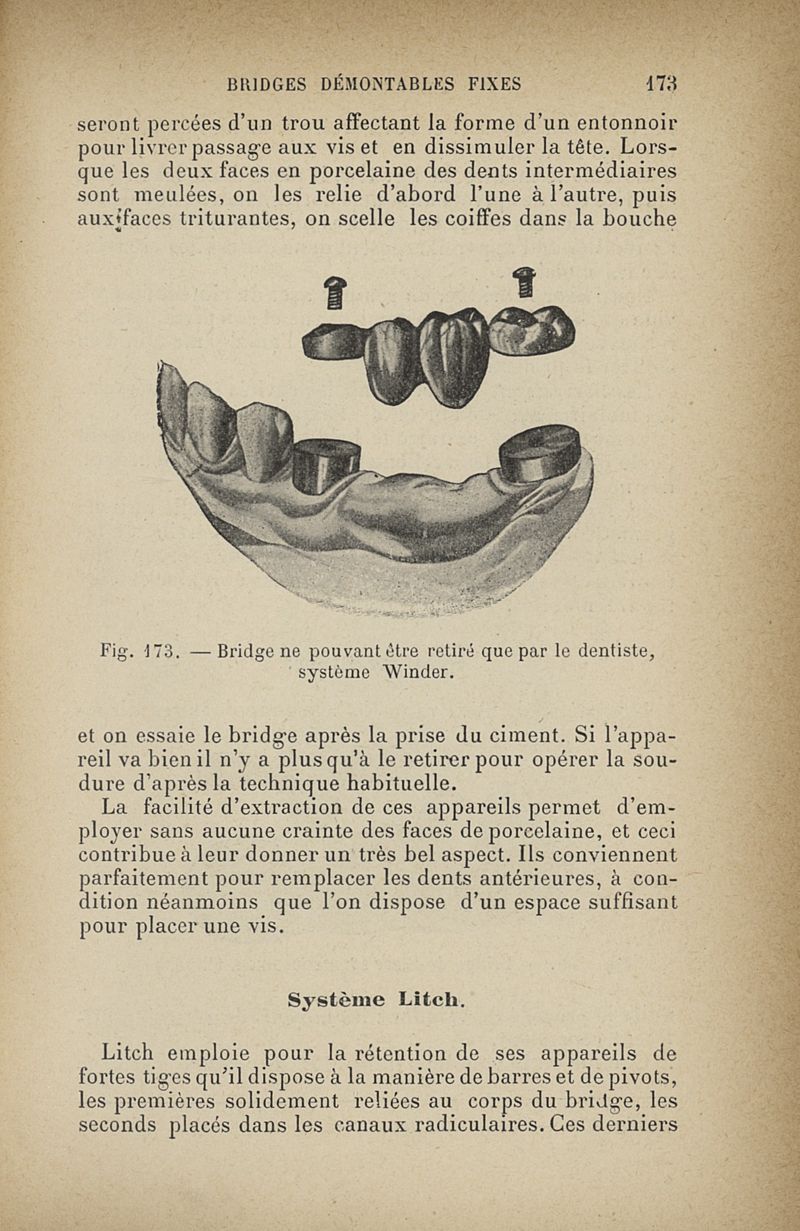 BRIDGES DÉMONTABLES FIXES 173

seront percées d'un trou affectant la forme d'un entonnoir pour livrer passage aux vis et en dissimuler la tête. Lorsque les deux faces en porcelaine des dents intermédiaires sont meulées, on les relie d'abord l'une à l'autre, puis aux faces triturantes, on scelle les coiffes dans la bouche

Fig. 173. — Bridge ne pouvant être retiré que par le dentiste, système Winder.

et on essaie le bridge après la prise du ciment. Si l'appareil va bien il n'y a plus qu'à le retirer pour opérer la soudure d'après la technique habituelle.

La facilité d'extraction de ces appareils permet d'employer sans aucune crainte des faces de porcelaine, et ceci contribue à leur donner un très bel aspect. Ils conviennent parfaitement pour remplacer les dents antérieures, à condition néanmoins que l'on dispose d'un espace suffisant pour placer une vis.

Système Litch.

Litch emploie pour la rétention de ses appareils de fortes tiges qu'il dispose à la manière de barres et de pivots, les premières solidement reliées au corps du bridge, les seconds placés dans les canaux radiculaires. Ces derniers